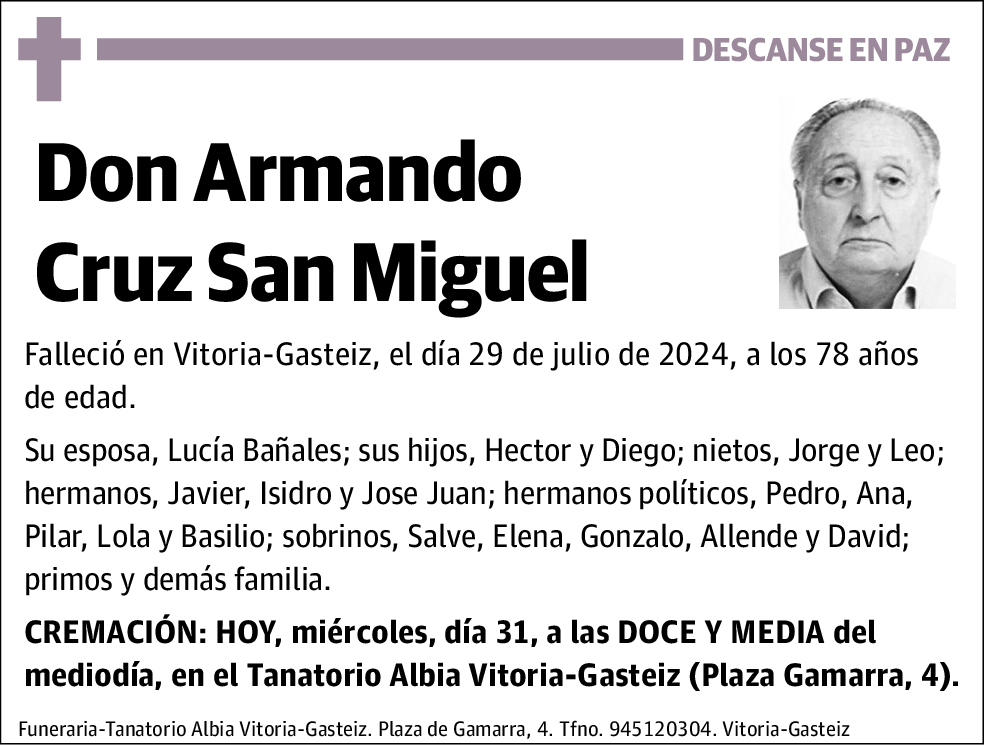 DESCANSE EN PAZ

Don Armando Cruz San Miguel

Falleció en Vitoria-Gasteiz, el día 29 de julio de 2024, a los 78 años de edad.

Su esposa, Lucía Bañales; sus hijos, Hector y Diego; nietos, Jorge y Leo; hermanos, Javier, Isidro y Jose Juan; hermanos políticos, Pedro, Ana, Pilar, Lola y Basilio; sobrinos, Salve, Elena, Gonzalo, Allende y David; primos y demás familia.

CREMACIÓN: HOY, miércoles, día 31, a las DOCE Y MEDIA del mediodía, en el Tanatorio Albia Vitoria-Gasteiz (Plaza Gamarra, 4).

Funeraria-Tanatorio Albia Vitoria-Gasteiz. Plaza de Gamarra, 4. Tfno. 945120304. Vitoria-Gasteiz